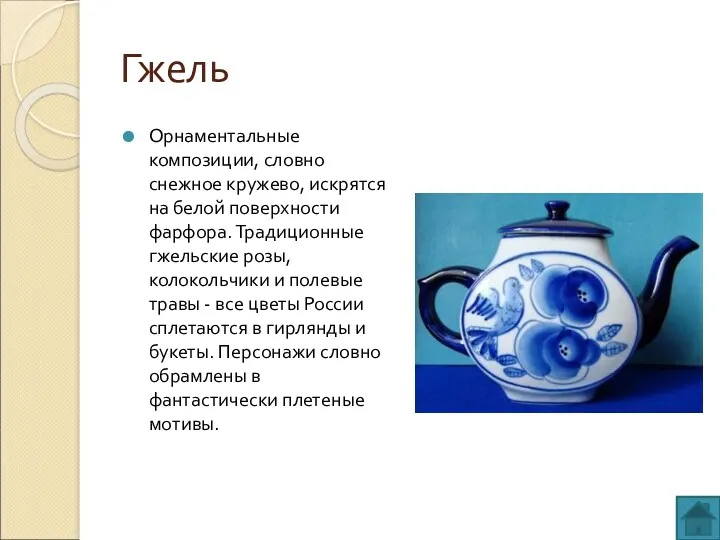 Гжель

Орнаментальные композиции, словно снежное кружево, искрятся на белой поверхности фарфора. Традиционные гжельские розы, колокольчики и полевые травы - все цветы России сплетаются в гирлянды и букеты. Персонажи словно обрамлены в фантастически плетеные мотивы.